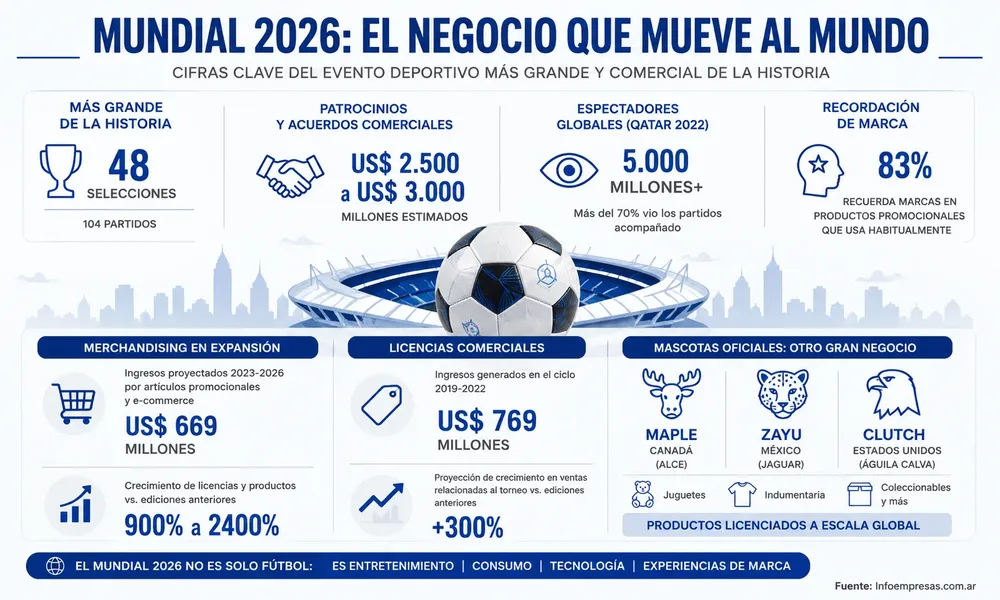 MUNDIAL 2026: EL NEGOCIO QUE MUEVE AL MUNDO

CIFRAS CLAVE DEL EVENTO DEPORTIVO MÁS GRANDE Y COMERCIAL DE LA HISTORIA

MÁS GRANDE DE LA HISTORIA
48
SELECCIONES
104 PARTIDOS

PATROCINIOS Y ACUERDOS COMERCIALES
US$ 2.500 a US$ 3.000
MILLONES ESTIMADOS

ESPECTADORES GLOBALES (QATAR 2022)
5.000
MILLONES+
Más del 70% vio los partidos acompañado

RECORDACIÓN DE MARCA
83%
RECUERDA MARCAS EN PRODUCTOS PROMOCIONALES QUE USA HABITUALMENTE

MERCHANDISING EN EXPANSIÓN
Ingresos proyectados 2023-2026 por artículos promocionales y e-commerce
US$ 669
MILLONES

Crecimiento de licencias y productos vs. ediciones anteriores
900% a 2400%

LICENCIAS COMERCIALES
Ingresos generados en el ciclo 2019-2022
US$ 769
MILLONES

Proyección de crecimiento en ventas relacionadas al torneo vs. ediciones anteriores
+300%

MASCOTAS OFICIALES: OTRO GRAN NEGOCIO
MAPLE
CANADÁ
(ALCE)
ZAYU
MÉXICO
(JAGUAR)
CLUTCH
ESTADOS UNIDOS
(ÁGUILA CALVA)

Juguetes
Indumentaria
Coleccionables y más

PRODUCTOS LICENCIADOS A ESCALA GLOBAL

EL MUNDIAL 2026 NO ES SOLO FÚTBOL: ES ENTRETENIMIENTO | CONSUMO | TECNOLOGÍA | EXPERIENCIAS DE MARCA

Fuente: Infoempresas.com.ar